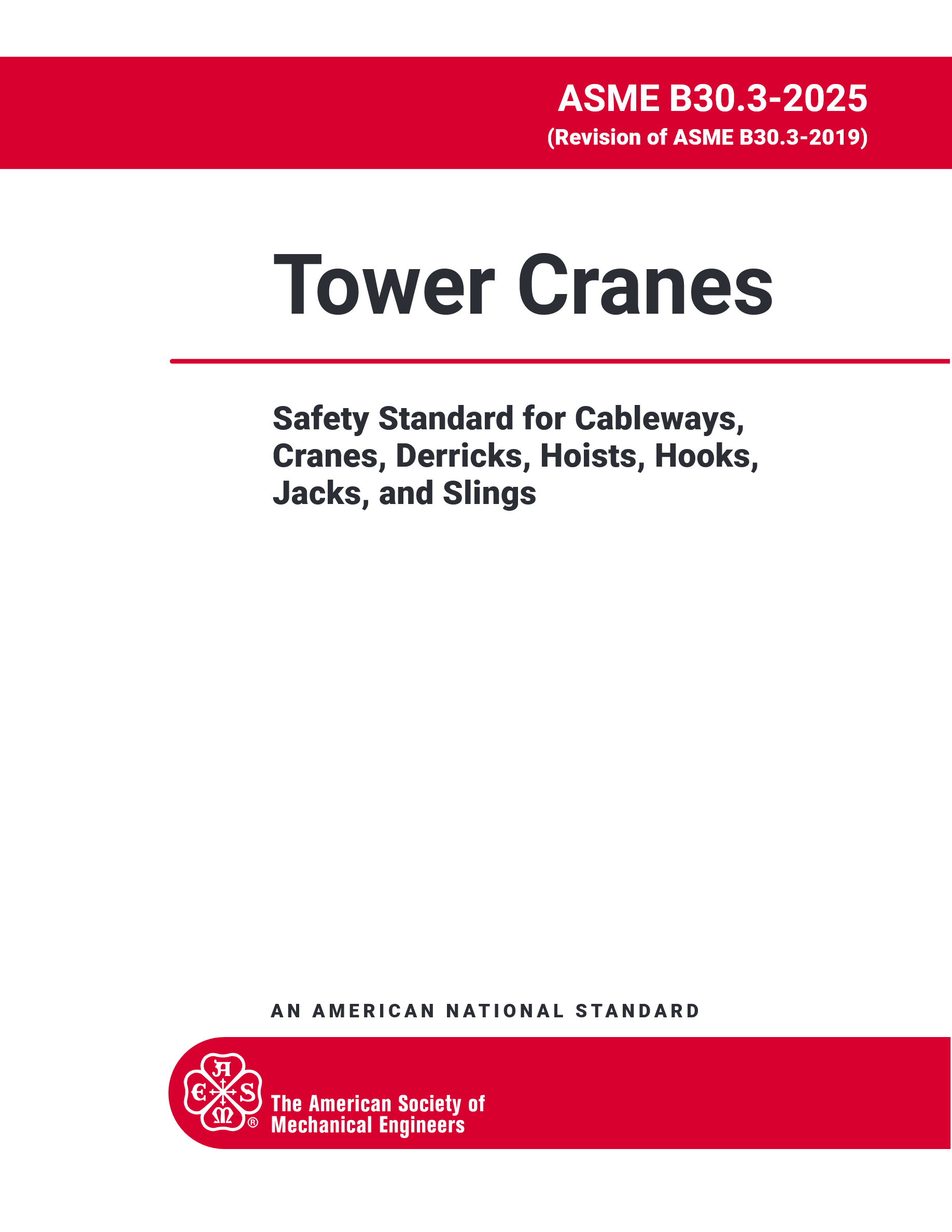 ASME B30.3-2025
(Revision of ASME B30.3-2019)

Tower Cranes

Safety Standard for Cableways, Cranes, Derricks, Hoists, Hooks, Jacks, and Slings

AN AMERICAN NATIONAL STANDARD

A
E S
M
®

The American Society of Mechanical Engineers